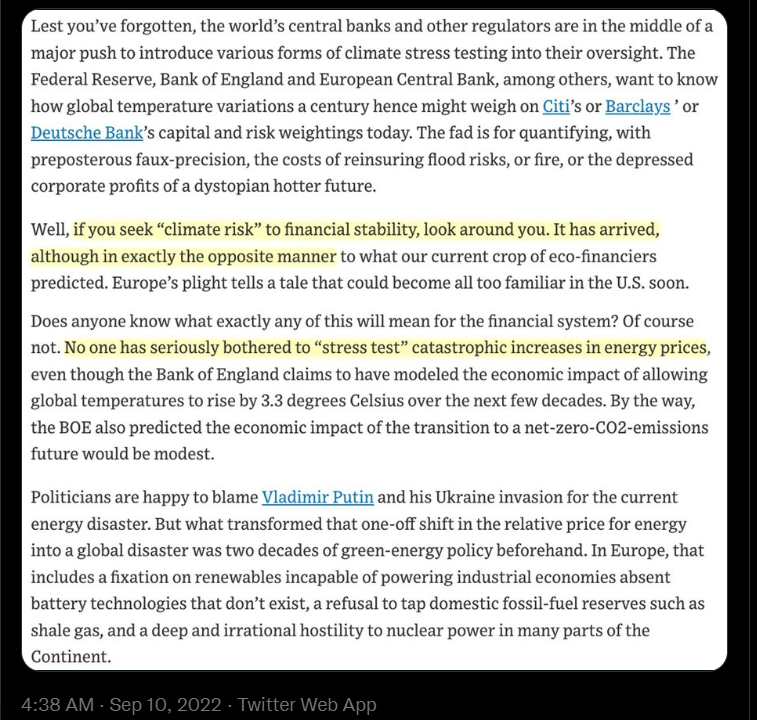 Lest you've forgotten, the world's central banks and other regulators are in the middle of a major push to introduce various forms of climate stress testing into their oversight. The Federal Reserve, Bank of England and European Central Bank, among others, want to know how global temperature variations a century hence might weigh on Citi's or Barclays ' or Deutsche Bank's capital and risk weightings today. The fad is for quantifying, with preposterous faux-precision, the costs of reinsuring flood risks, or fire, or the depressed corporate profits of a dystopian hotter future.

Well, if you seek "climate risk" to financial stability, look around you. It has arrived, although in exactly the opposite manner to what our current crop of eco-financiers predicted. Europe's plight tells a tale that could become all too familiar in the U.S. soon.

Does anyone know what exactly any of this will mean for the financial system? Of course not. No one has seriously bothered to "stress test" catastrophic increases in energy prices, even though the Bank of England claims to have modeled the economic impact of allowing global temperatures to rise by 3.3 degrees Celsius over the next few decades. By the way, the BOE also predicted the economic impact of the transition to a net-zero-CO2-emissions future would be modest.

Politicians are happy to blame Vladimir Putin and his Ukraine invasion for the current energy disaster. But what transformed that one-off shift in the relative price for energy into a global disaster was two decades of green-energy policy beforehand. In Europe, that includes a fixation on renewables incapable of powering industrial economies absent battery technologies that don't exist, a refusal to tap domestic fossil-fuel reserves such as shale gas, and a deep and irrational hostility to nuclear power in many parts of the Continent.

4:38 AM · Sep 10, 2022 · Twitter Web App